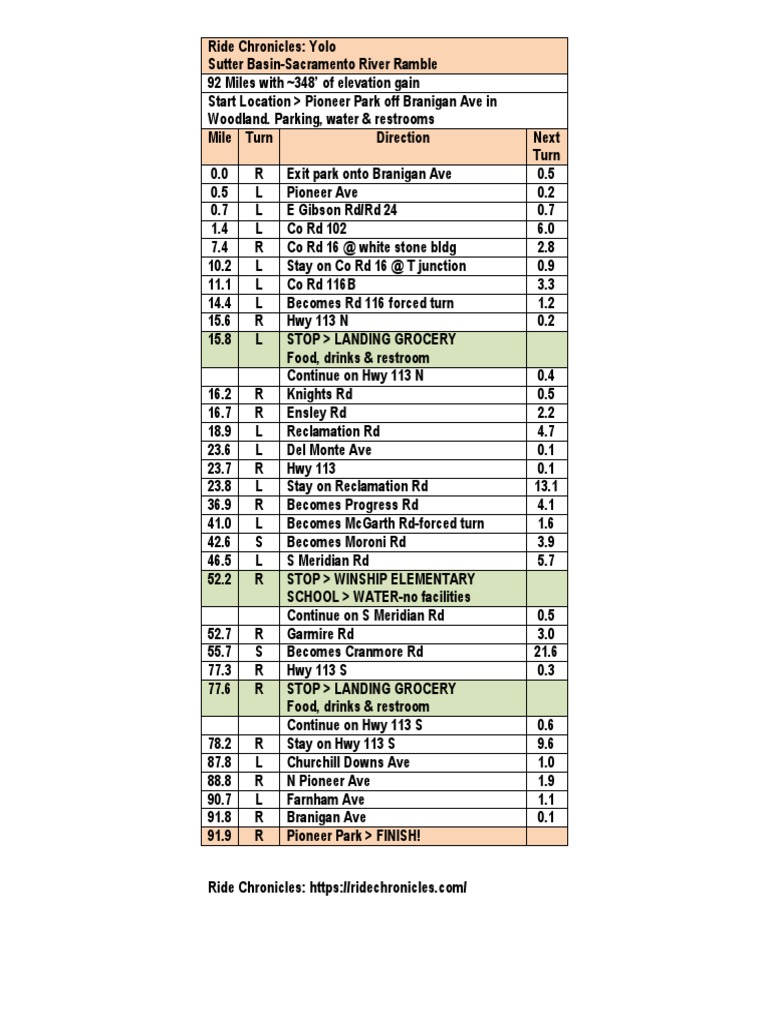 Ride Chronicles: Yolo
Sutter Basin-Sacramento River Ramble

92 Miles with ~348' of elevation gain

Start Location > Pioneer Park off Branigan Ave in Woodland. Parking, water & restrooms

| Mile | Turn | Direction | Next Turn |
|---|---|---|---|
| 0.0 | R | Exit park onto Branigan Ave | 0.5 |
| 0.5 | L | Pioneer Ave | 0.2 |
| 0.7 | L | E Gibson Rd/Rd 24 | 0.7 |
| 1.4 | L | Co Rd 102 | 6.0 |
| 7.4 | R | Co Rd 16 @ white stone bldg | 2.8 |
| 10.2 | L | Stay on Co Rd 16 @ T junction | 0.9 |
| 11.1 | L | Co Rd 116B | 3.3 |
| 14.4 | L | Becomes Rd 116 forced turn | 1.2 |
| 15.6 | R | Hwy 113 N | 0.2 |
| 15.8 | L | STOP > LANDING GROCERY Food, drinks & restroom | |
| | | Continue on Hwy 113 N | 0.4 |
| 16.2 | R | Knights Rd | 0.5 |
| 16.7 | R | Ensley Rd | 2.2 |
| 18.9 | L | Reclamation Rd | 4.7 |
| 23.6 | L | Del Monte Ave | 0.1 |
| 23.7 | R | Hwy 113 | 0.1 |
| 23.8 | L | Stay on Reclamation Rd | 13.1 |
| 36.9 | R | Becomes Progress Rd | 4.1 |
| 41.0 | L | Becomes McGarth Rd-forced turn | 1.6 |
| 42.6 | S | Becomes Moroni Rd | 3.9 |
| 46.5 | L | S Meridian Rd | 5.7 |
| 52.2 | R | STOP > WINSHIP ELEMENTARY SCHOOL > WATER-no facilities | |
| | | Continue on S Meridian Rd | 0.5 |
| 52.7 | R | Garmire Rd | 3.0 |
| 55.7 | S | Becomes Cranmore Rd | 21.6 |
| 77.3 | R | Hwy 113 S | 0.3 |
| 77.6 | R | STOP > LANDING GROCERY Food, drinks & restroom | |
| | | Continue on Hwy 113 S | 0.6 |
| 78.2 | R | Stay on Hwy 113 S | 9.6 |
| 87.8 | L | Churchill Downs Ave | 1.0 |
| 88.8 | R | N Pioneer Ave | 1.9 |
| 90.7 | L | Farnham Ave | 1.1 |
| 91.8 | R | Branigan Ave | 0.1 |
| 91.9 | R | Pioneer Park > FINISH! | |

Ride Chronicles: https://ridechronicles.com/